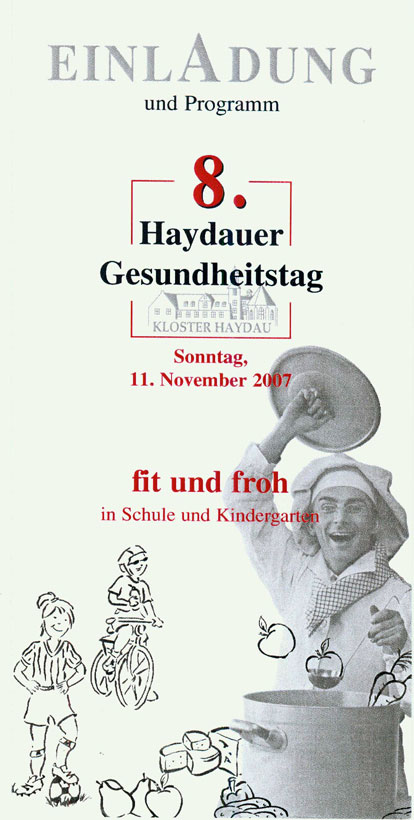 EINLADUNG
und Programm

8.
Haydauer Gesundheitstag

KLOSTER HAYDAU

Sonntag,
11. November 2007

fit und froh
in Schule und Kindergarten